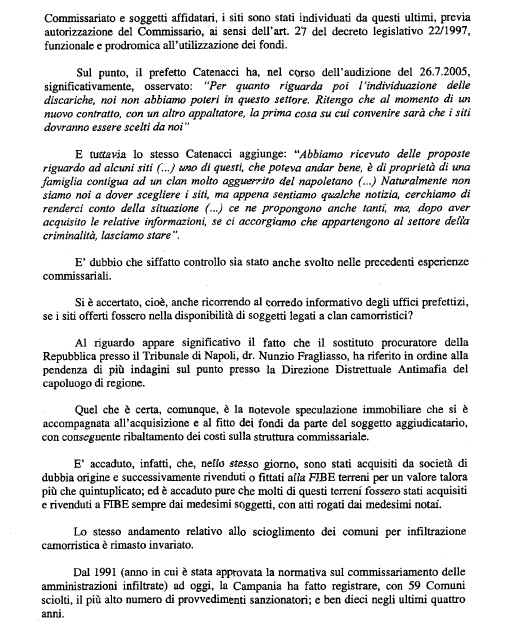 Commissariato e soggetti affidatari, i siti sono stati individuati da questi ultimi, previa autorizzazione del Commissario, ai sensi dell'art. 27 del decreto legislativo 22/1997, funzionale e prodromica all'utilizzazione dei fondi.

Sul punto, il prefetto Catenacci ha, nel corso dell'audizione del 26.7.2005, significativamente, osservato: "Per quanto riguarda poi l'individuazione delle discariche, noi non abbiamo poteri in questo settore. Ritengo che al momento di un nuovo contratto, con un altro appaltatore, la prima cosa su cui convenire sarà che i siti dovranno essere scelti da noi"

E tuttavia lo stesso Catenacci aggiunge: "Abbiamo ricevuto delle proposte riguardo ad alcuni siti (...) uno di questi, che poteva andar bene, è di proprietà di una famiglia contigua ad un clan molto agguerrito del napoletano (...) Naturalmente non siamo noi a dover scegliere i siti, ma appena sentiamo qualche notizia, cerchiamo di renderci conto della situazione (...) ce ne propongono anche tanti, ma, dopo aver acquisito le relative informazioni, se ci accorgiamo che appartengono al settore della criminalità, lasciamo stare".

E' dubbio che siffatto controllo sia stato anche svolto nelle precedenti esperienze commissariali.

Si è accertato, cioè, anche ricorrendo al corredo informativo degli uffici prefettizi, se i siti offerti fossero nella disponibilità di soggetti legati a clan camorristici?

Al riguardo appare significativo il fatto che il sostituto procuratore della Repubblica presso il Tribunale di Napoli, dr. Nunzio Fragliasso, ha riferito in ordine alla pendenza di più indagini sul punto presso la Direzione Distrettuale Antimafia del capoluogo di regione.

Quel che è certa, comunque, è la notevole speculazione immobiliare che si è accompagnata all'acquisizione e al fitto dei fondi da parte del soggetto aggiudicatario, con conseguente ribaltamento dei costi sulla struttura commissariale.

E' accaduto, infatti, che, nello stesso giorno, sono stati acquisiti da società di dubbia origine e successivamente rivenduti o fittati alla FIBE terreni per un valore talora più che quintuplicato; ed è accaduto pure che molti di questi terreni fossero stati acquisiti e rivenduti a FIBE sempre dai medesimi soggetti, con atti rogati dai medesimi notai.

Lo stesso andamento relativo allo scioglimento dei comuni per infiltrazione camorristica è rimasto invariato.

Dal 1991 (anno in cui è stata approvata la normativa sul commissariamento delle amministrazioni infiltrate) ad oggi, la Campania ha fatto registrare, con 59 Comuni sciolti, il più alto numero di provvedimenti sanzionatori; e ben dieci negli ultimi quattro anni.